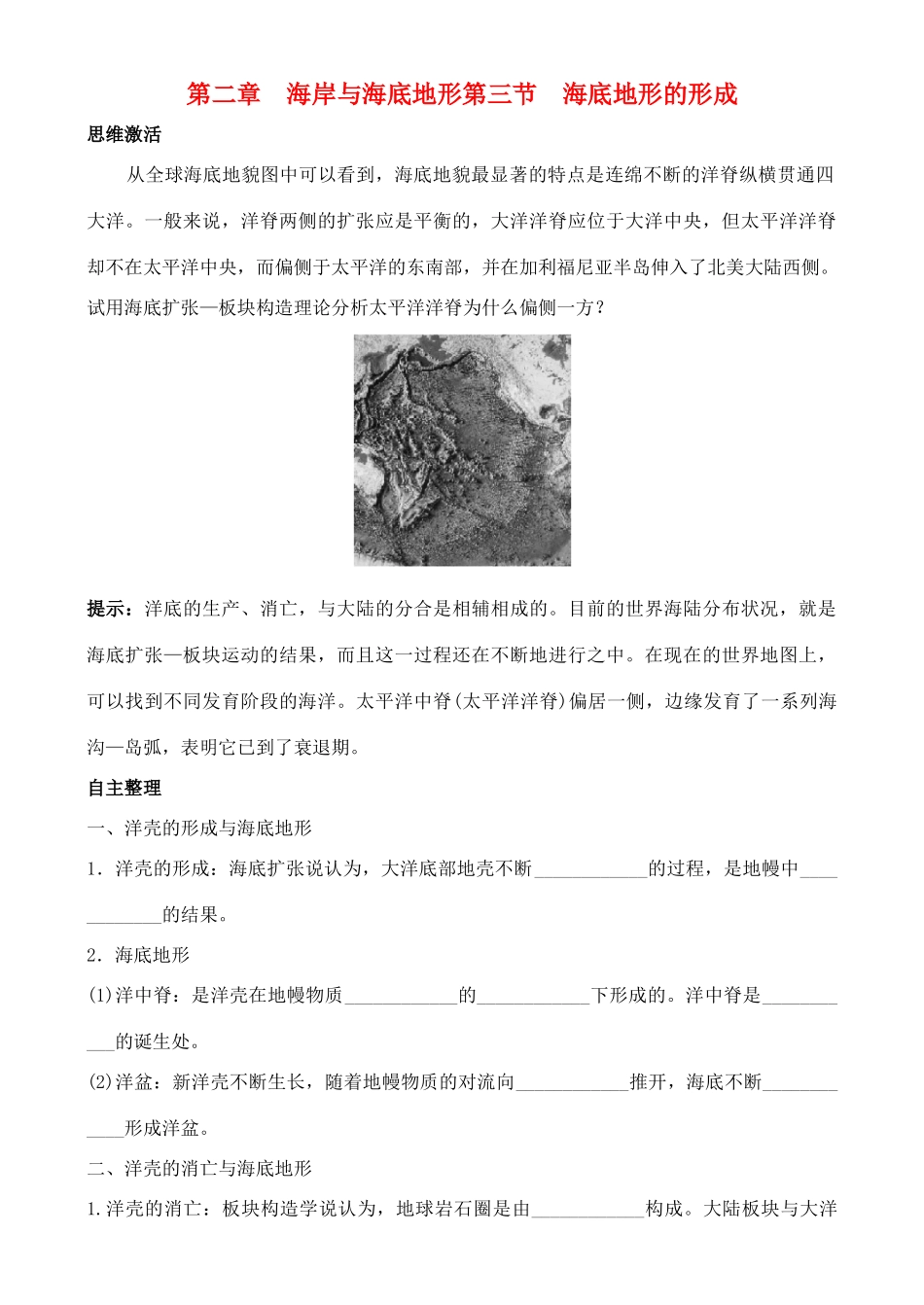 第二章 海岸与海底地形第三节 海底地形的形成

思维激活

从全球海底地貌图中可以看到，海底地貌最显著的特点是连绵不断的洋脊纵横贯通四大洋。一般来说，洋脊两侧的扩张应是平衡的，大洋洋脊应位于大洋中央，但太平洋洋脊却不在太平洋中央，而偏侧于太平洋的东南部，并在加利福尼亚半岛伸入了北美大陆西侧。试用海底扩张—板块构造理论分析太平洋洋脊为什么偏侧一方？

提示：洋底的生产、消亡，与大陆的分合是相辅相成的。目前的世界海陆分布状况，就是海底扩张—板块运动的结果，而且这一过程还在不断地进行之中。在现在的世界地图上，可以找到不同发育阶段的海洋。太平洋中脊(太平洋洋脊)偏居一侧，边缘发育了一系列海沟—岛弧，表明它已到了衰退期。

自主整理

一、洋壳的形成与海底地形

1．洋壳的形成：海底扩张说认为，大洋底部地壳不断____的过程，是地幔中____的结果。

2．海底地形

(1)洋中脊：是洋壳在地幔物质____的____下形成的。洋中脊是____的诞生处。

(2)洋盆：新洋壳不断生长，随着地幔物质的对流向____推开，海底不断____形成洋盆。

二、洋壳的消亡与海底地形

1.洋壳的消亡：板块构造学说认为，地球岩石圈是由____构成。大陆板块与大洋